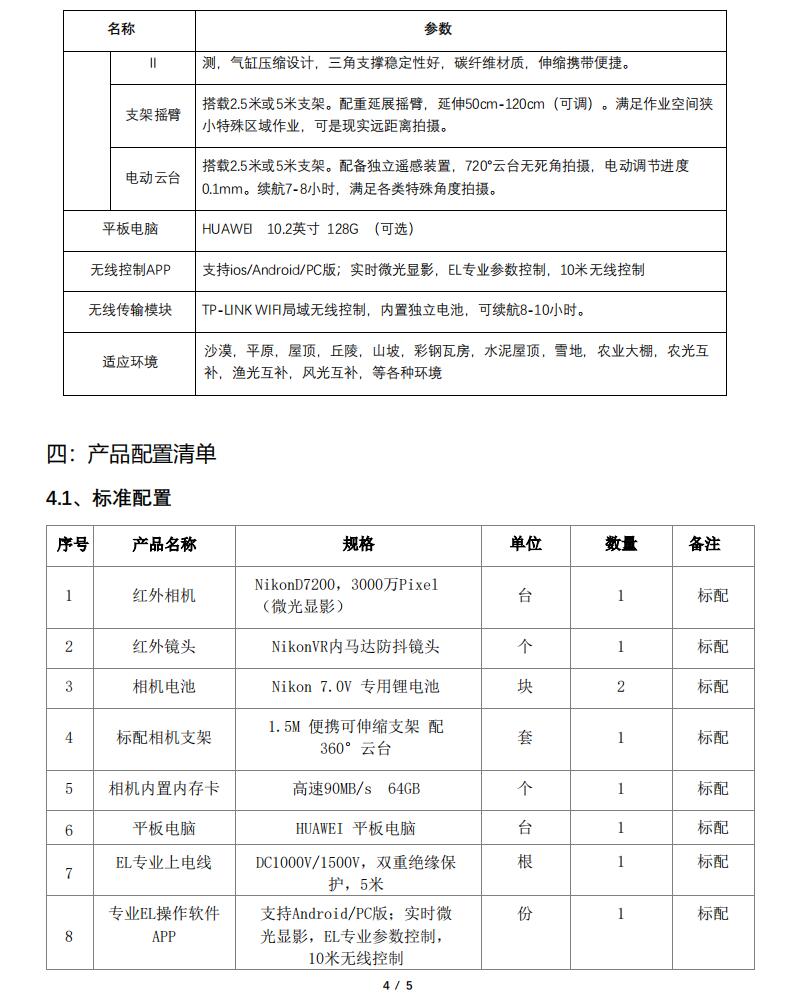 | 名称 | | 参数 |
|---|---|---|
| | II | 测，气缸压缩设计，三角支撑稳定性好，碳纤维材质，伸缩携带便捷。 |
| | 支架摇臂 | 搭载2.5米或5米支架。配重延展摇臂，延伸50cm-120cm（可调）。满足作业空间狭小特殊区域作业，可是现实远距离拍摄。 |
| | 电动云台 | 搭载2.5米或5米支架。配备独立遥感装置，720°云台无死角拍摄，电动调节进度0.1mm。续航7-8小时，满足各类特殊角度拍摄。 |
| 平板电脑 | | HUAWEI 10.2英寸 128G （可选） |
| 无线控制APP | | 支持ios/Android/PC版；实时微光显影，EL专业参数控制，10米无线控制 |
| 无线传输模块 | | TP-LINK WIFI局域无线控制，内置独立电池，可续航8-10小时。 |
| 适应环境 | | 沙漠，平原，屋顶，丘陵，山坡，彩钢瓦房，水泥屋顶，雪地，农业大棚，农光互补，渔光互补，风光互补，等各种环境 |

四：产品配置清单

4.1、标准配置

| 序号 | 产品名称 | 规格 | 单位 | 数量 | 备注 |
|---|---|---|---|---|---|
| 1 | 红外相机 | NikonD7200，3000万Pixel（微光显影） | 台 | 1 | 标配 |
| 2 | 红外镜头 | NikonVR内马达防抖镜头 | 个 | 1 | 标配 |
| 3 | 相机电池 | Nikon 7.0V 专用锂电池 | 块 | 2 | 标配 |
| 4 | 标配相机支架 | 1.5M 便携可伸缩支架 配 360° 云台 | 套 | 1 | 标配 |
| 5 | 相机内置内存卡 | 高速90MB/s 64GB | 个 | 1 | 标配 |
| 6 | 平板电脑 | HUAWEI 平板电脑 | 台 | 1 | 标配 |
| 7 | EL专业上电线 | DC1000V/1500V，双重绝缘保护，5米 | 根 | 1 | 标配 |
| 8 | 专业EL操作软件APP | 支持Android/PC版；实时微光显影，EL专业参数控制，10米无线控制 | 份 | 1 | 标配 |

4 / 5